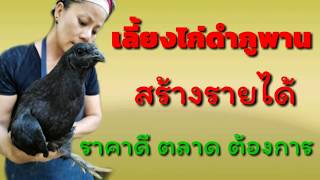 เลี้ยงไก่ดำภูพาน

สร้างรายได้

ราคาดี ตลาด ต้องการ